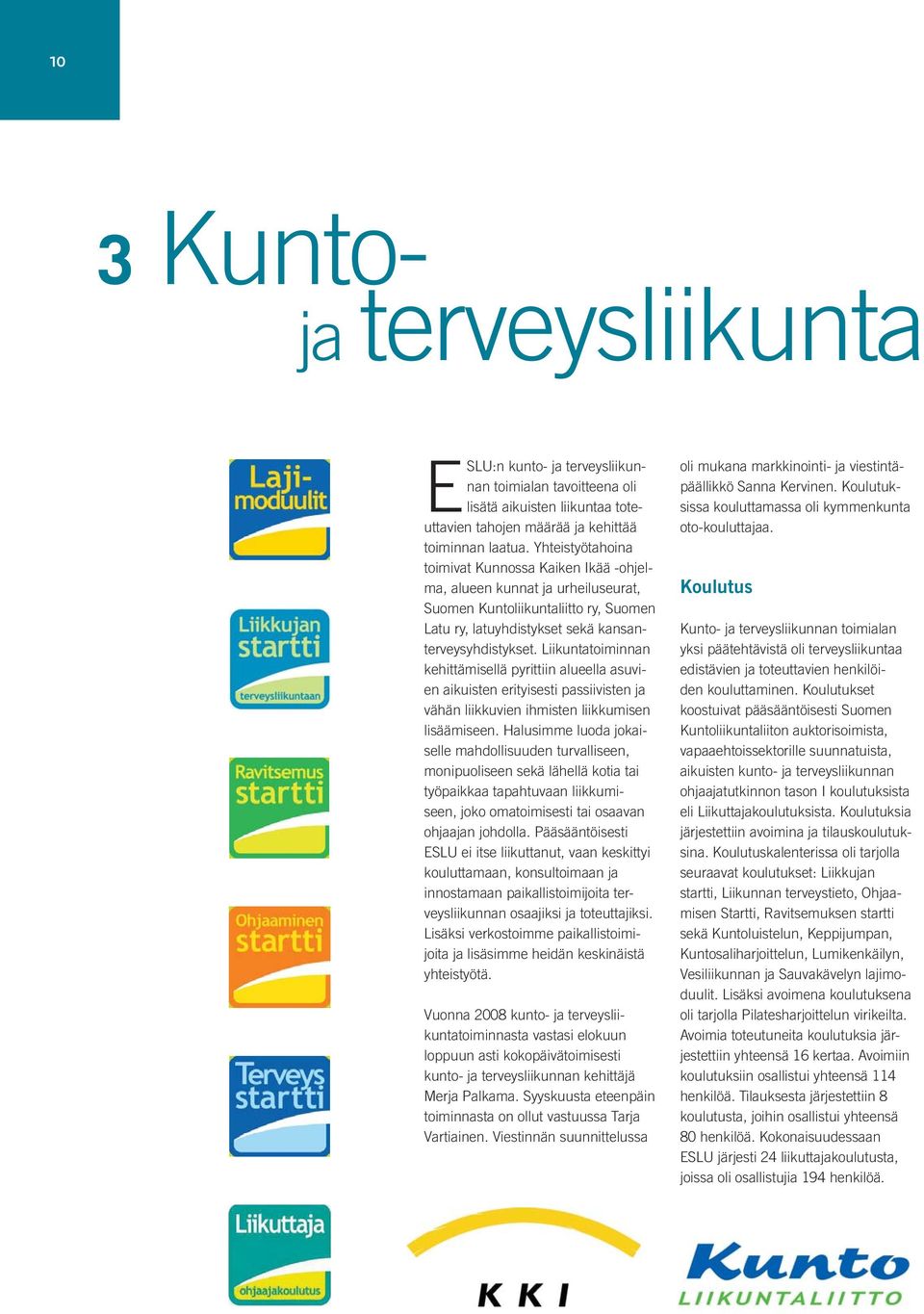 10

3 Kunto- ja terveysliikunta

Laji-moduulit

Liikkujan startti terveysliikuntaan

Ravitsemus startti

Ohjaaminen startti

Terveys startti

Liikuttaja ohjaajakoulutus

ESLU:n kunto- ja terveysliikunnan toimialan tavoitteena oli lisätä aikuisten liikuntaa toteuttavien tahojen määrää ja kehittää toiminnan laatua. Yhteistyötahoina toimivat Kunnossa Kaiken Ikää -ohjelma, alueen kunnat ja urheiluseurat, Suomen Kuntoliikuntaliitto ry, Suomen Latu ry, latuyhdistykset sekä kansanterveysyhdistykset. Liikuntatoiminnan kehittämisellä pyrittiin alueella asuvien aikuisten erityisesti passiivisten ja vähän liikkuvien ihmisten liikkumisen lisäämiseen. Halusimme luoda jokaiselle mahdollisuuden turvalliseen, monipuoliseen sekä lähellä kotia tai työpaikkaa tapahtuvaan liikkumiseen, joko omatoimisesti tai osaavan ohjaajan johdolla. Pääsääntöisesti ESLU ei itse liikuttanut, vaan keskittyi kouluttamaan, konsultoimaan ja innostamaan paikallistoimijoita terveysliikunnan osaajiksi ja toteuttajiksi. Lisäksi verkostoimme paikallistoimijoita ja lisäsimme heidän keskinäistä yhteistyötä.

Vuonna 2008 kunto- ja terveysliikuntatoiminnasta vastasi elokuun loppuun asti kokopäivätoimisesti kunto- ja terveysliikunnan kehittäjä Merja Palkama. Syyskuusta eteenpäin toiminnasta on ollut vastuussa Tarja Vartiainen. Viestinnän suunnittelussa oli mukana markkinointi- ja viestintäpäällikkö Sanna Kervinen. Koulutuksissa kouluttamassa oli kymmenkunta oto-kouluttajaa.

Koulutus

Kunto- ja terveysliikunnan toimialan yksi päätehtävistä oli terveysliikuntaa edistävien ja toteuttavien henkilöiden kouluttaminen. Koulutukset koostuivat pääsääntöisesti Suomen Kuntoliikuntaliiton auktorisoimista, vapaaehtoissektorille suunnatuista, aikuisten kunto- ja terveysliikunnan ohjaajatutkinnon tason I koulutuksista eli Liikuttajakoulutuksista. Koulutuksia järjestettiin avoimina ja tilauskoulutuksina. Koulutuskalenterissa oli tarjolla seuraavat koulutukset: Liikkujan startti, Liikunnan terveystieto, Ohjaamisen Startti, Ravitsemuksen startti sekä Kuntoluistelun, Keppijumpan, Kuntosaliharjoittelun, Lumikenkäilyn, Vesiliikunnan ja Sauvakävelyn lajimoduulit. Lisäksi avoimena koulutuksena oli tarjolla Pilatesharjoittelun virikeilta. Avoimia toteutuneita koulutuksia järjestettiin yhteensä 16 kertaa. Avoimiin koulutuksiin osallistui yhteensä 114 henkilöä. Tilauksesta järjestettiin 8 koulutusta, joihin osallistui yhteensä 80 henkilöä. Kokonaisuudessaan ESLU järjesti 24 liikuttajakoulutusta, joissa oli osallistujia 194 henkilöä.

KKI

Kunto LIIKUNTALIITTO